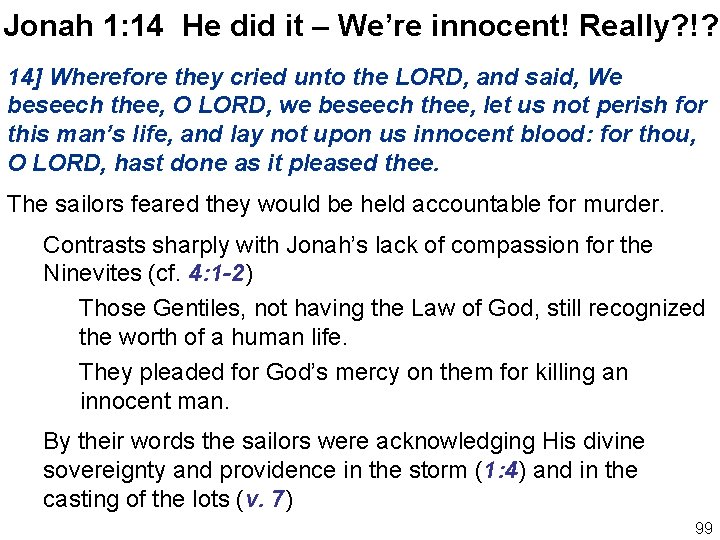 Jonah 1:14 He did it – We're innocent! Really?!?

14] Wherefore they cried unto the LORD, and said, We beseech thee, O LORD, we beseech thee, let us not perish for this man's life, and lay not upon us innocent blood: for thou, O LORD, hast done as it pleased thee.

The sailors feared they would be held accountable for murder.

Contrasts sharply with Jonah's lack of compassion for the Ninevites (cf. 4:1-2)

Those Gentiles, not having the Law of God, still recognized the worth of a human life.

They pleaded for God's mercy on them for killing an innocent man.

By their words the sailors were acknowledging His divine sovereignty and providence in the storm (1:4) and in the casting of the lots (v. 7)

99